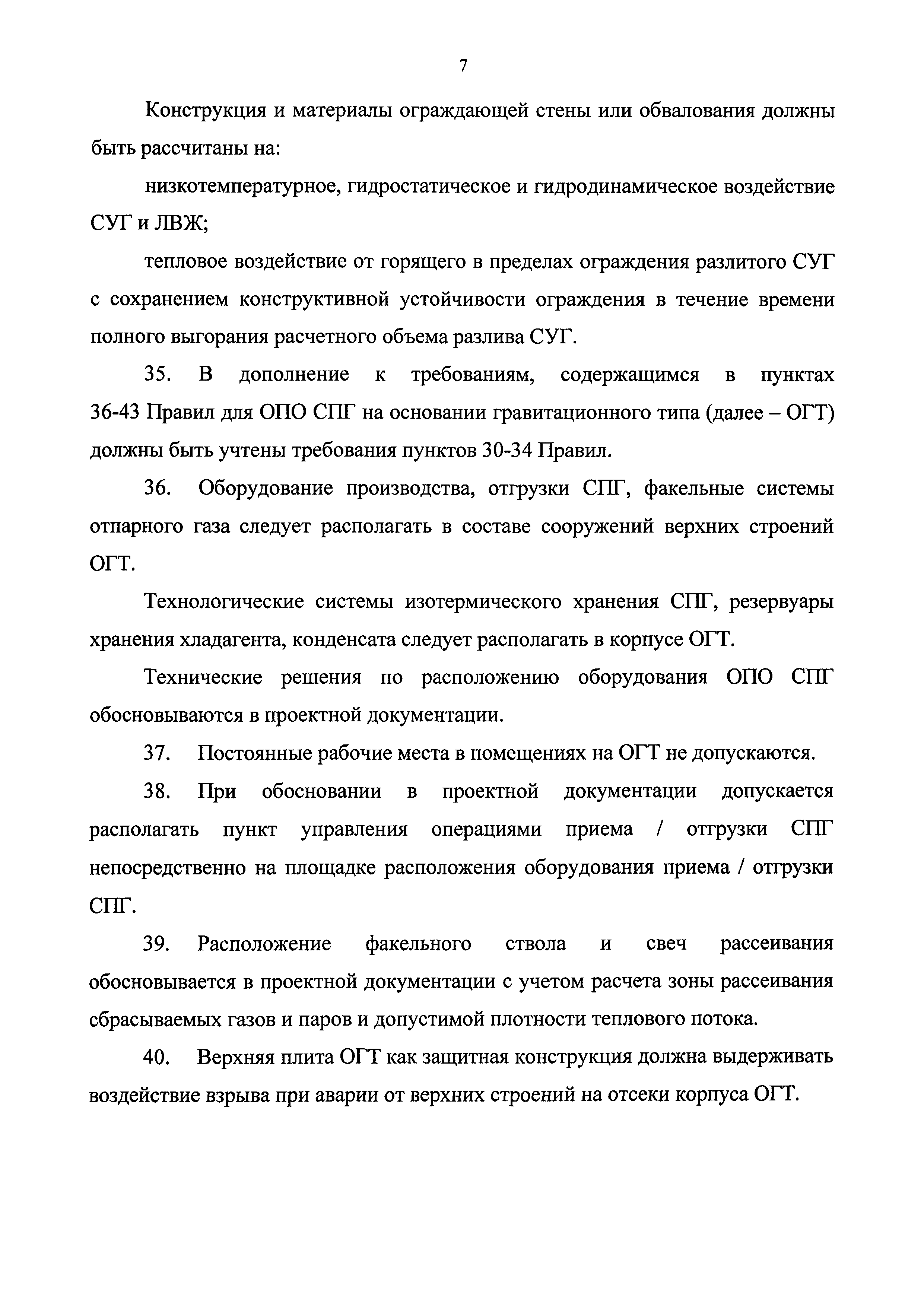 7

Конструкция и материалы ограждающей стены или обвалования должны быть рассчитаны на:

низкотемпературное, гидростатическое и гидродинамическое воздействие СУГ и ЛВЖ;

тепловое воздействие от горящего в пределах ограждения разлитого СУГ с сохранением конструктивной устойчивости ограждения в течение времени полного выгорания расчетного объема разлива СУГ.

35. В дополнение к требованиям, содержащимся в пунктах 36-43 Правил для ОПО СПГ на основании гравитационного типа (далее – ОГТ) должны быть учтены требования пунктов 30-34 Правил.

36. Оборудование производства, отгрузки СПГ, факельные системы отпарного газа следует располагать в составе сооружений верхних строений ОГТ.

Технологические системы изотермического хранения СПГ, резервуары хранения хладагента, конденсата следует располагать в корпусе ОГТ.

Технические решения по расположению оборудования ОПО СПГ обосновываются в проектной документации.

37. Постоянные рабочие места в помещениях на ОГТ не допускаются.

38. При обосновании в проектной документации допускается располагать пункт управления операциями приема / отгрузки СПГ непосредственно на площадке расположения оборудования приема / отгрузки СПГ.

39. Расположение факельного ствола и свеч рассеивания обосновывается в проектной документации с учетом расчета зоны рассеивания сбрасываемых газов и паров и допустимой плотности теплового потока.

40. Верхняя плита ОГТ как защитная конструкция должна выдерживать воздействие взрыва при аварии от верхних строений на отсеки корпуса ОГТ.